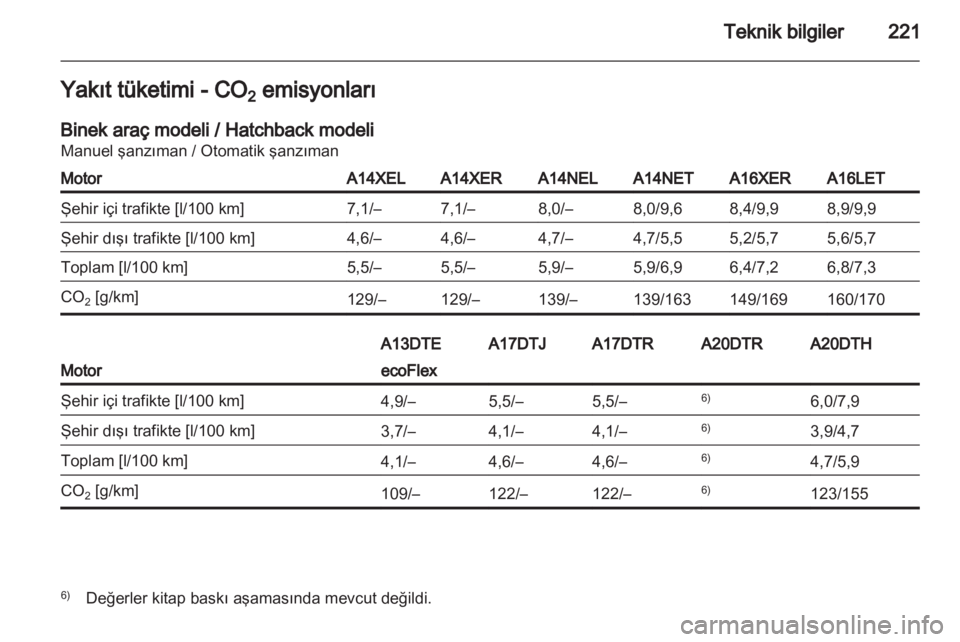 Teknik bilgiler 221

Yakıt tüketimi - $CO_2$ emisyonları

Binek araç modeli / Hatchback modeli
Manuel şanzıman / Otomatik şanzıman

| Motor | A14XEL | A14XER | A14NEL | A14NET | A16XER | A16LET |
|---|---|---|---|---|---|---|
| Şehir içi trafikte [l/100 km] | 7,1/– | 7,1/– | 8,0/– | 8,0/9,6 | 8,4/9,9 | 8,9/9,9 |
| Şehir dışı trafikte [l/100 km] | 4,6/– | 4,6/– | 4,7/– | 4,7/5,5 | 5,2/5,7 | 5,6/5,7 |
| Toplam [l/100 km] | 5,5/– | 5,5/– | 5,9/– | 5,9/6,9 | 6,4/7,2 | 6,8/7,3 |
| $CO_2$ [g/km] | 129/– | 129/– | 139/– | 139/163 | 149/169 | 160/170 |

| Motor | A13DTE ecoFlex | A17DTJ | A17DTR | A20DTR | A20DTH |
|---|---|---|---|---|---|
| Şehir içi trafikte [l/100 km] | 4,9/– | 5,5/– | 5,5/– | $^{6)}$ | 6,0/7,9 |
| Şehir dışı trafikte [l/100 km] | 3,7/– | 4,1/– | 4,1/– | $^{6)}$ | 3,9/4,7 |
| Toplam [l/100 km] | 4,1/– | 4,6/– | 4,6/– | $^{6)}$ | 4,7/5,9 |
| $CO_2$ [g/km] | 109/– | 122/– | 122/– | $^{6)}$ | 123/155 |

$^{6)}$ Değerler kitap baskı aşamasında mevcut değildi.

carmanualsonline.info